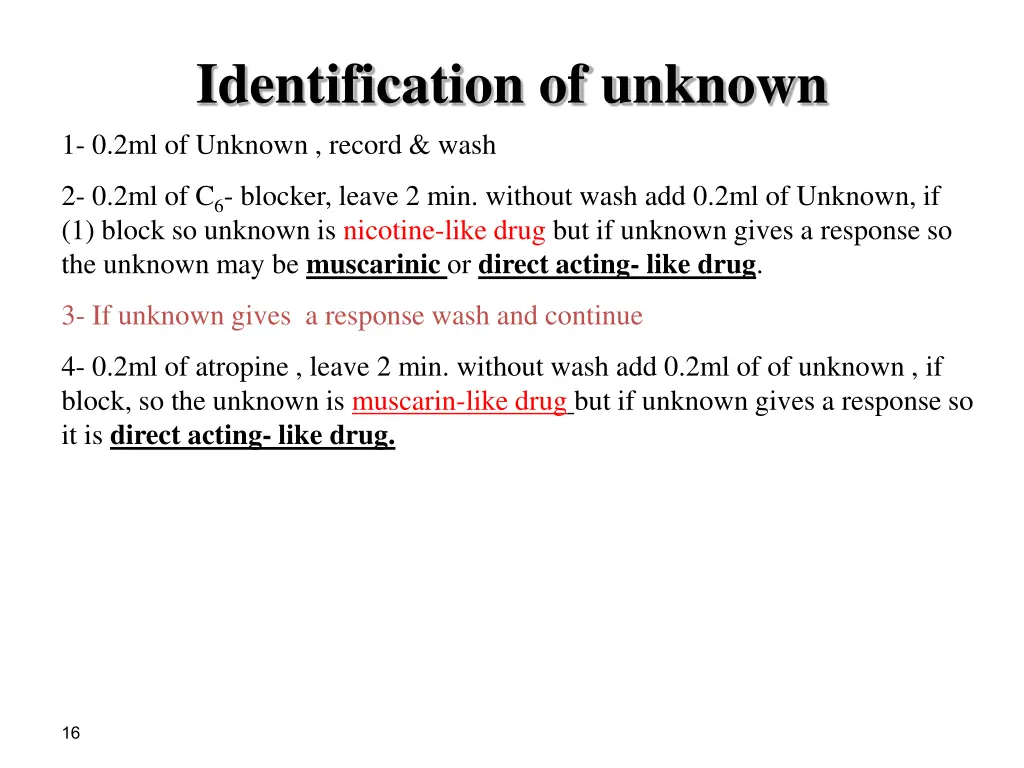 Identification of unknown

1- 0.2ml of Unknown , record & wash

2- 0.2ml of $C_6$- blocker, leave 2 min. without wash add 0.2ml of Unknown, if (1) block so unknown is nicotine-like drug but if unknown gives a response so the unknown may be muscarinic or direct acting- like drug.

3- If unknown gives a response wash and continue

4- 0.2ml of atropine , leave 2 min. without wash add 0.2ml of of unknown , if block, so the unknown is muscarin-like drug but if unknown gives a response so it is direct acting- like drug.

16